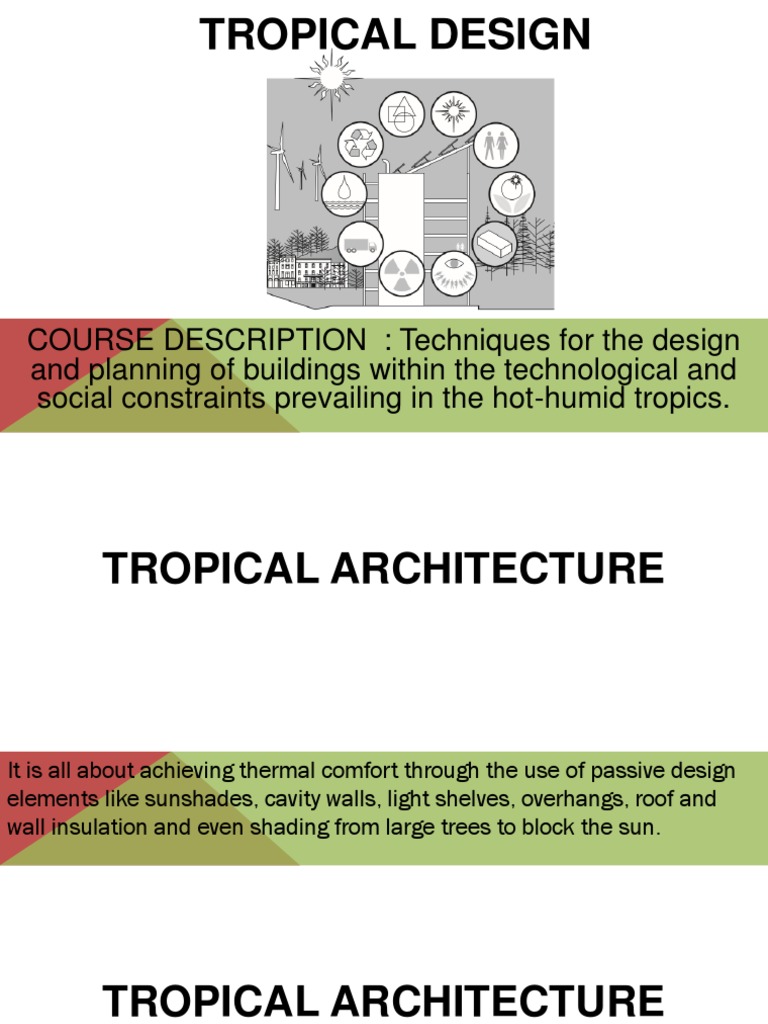 TROPICAL DESIGN

COURSE DESCRIPTION : Techniques for the design and planning of buildings within the technological and social constraints prevailing in the hot-humid tropics.

TROPICAL ARCHITECTURE

It is all about achieving thermal comfort through the use of passive design elements like sunshades, cavity walls, light shelves, overhangs, roof and wall insulation and even shading from large trees to block the sun.

TROPICAL ARCHITECTURE